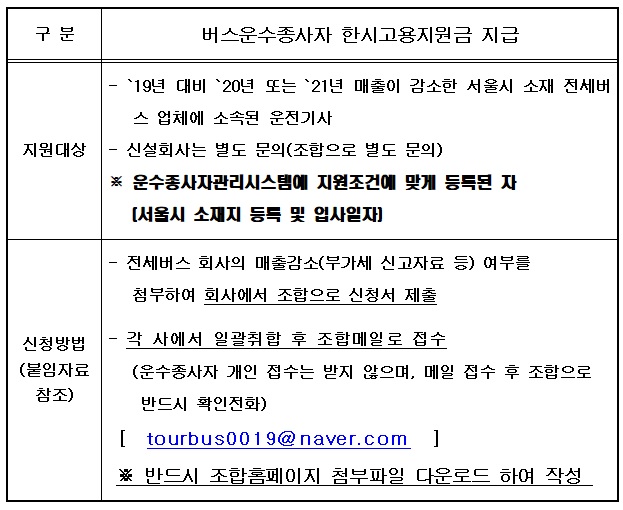 | 구 분 | 버스운수종사자 한시고용지원금 지급 |
|---|---|
| 지원대상 | - `19년 대비 `20년 또는 `21년 매출이 감소한 서울시 소재 전세버스 업체에 소속된 운전기사<br>- 신설회사는 별도 문의(조합으로 별도 문의)<br>※ 운수종사자관리시스템에 지원조건에 맞게 등록된 자 (서울시 소재지 등록 및 입사일자) |
| 신청방법 (붙임자료 참조) | - 전세버스 회사의 매출감소(부가세 신고자료 등) 여부를 첨부하여 회사에서 조합으로 신청서 제출<br>- 각 사에서 일괄취합 후 조합메일로 접수<br>(운수종사자 개인 접수는 받지 않으며, 메일 접수 후 조합으로 반드시 확인전화)<br>[ tourbus0019@naver.com ]<br>※ 반드시 조합홈페이지 첨부파일 다운로드 하여 작성 |